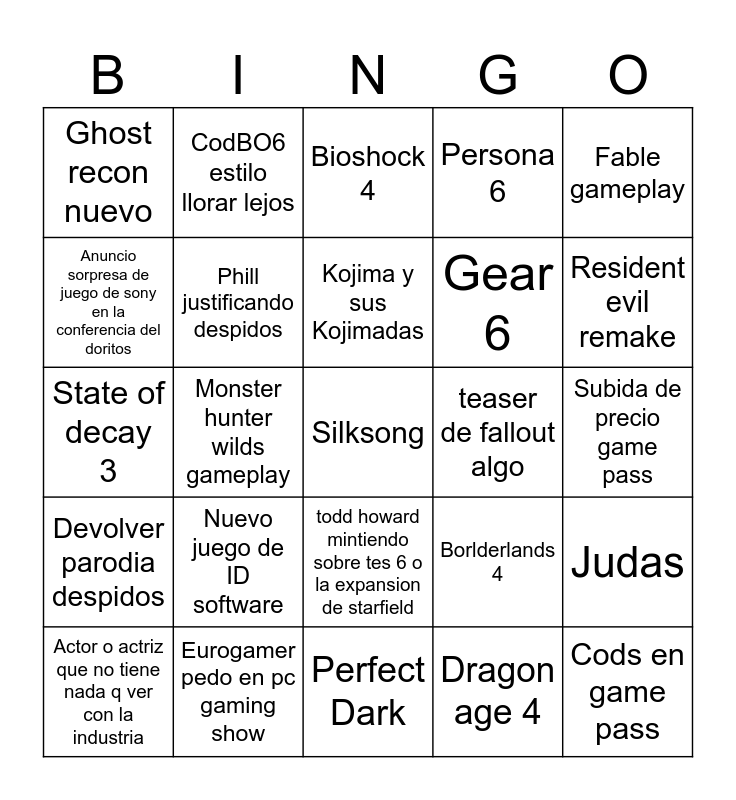 | B | I | N | G | O |
|---|---|---|---|---|
| Ghost recon nuevo | CodBO6 estilo llorar lejos | Bioshock 4 | Persona 6 | Fable gameplay |
| Anuncio sorpresa de juego de sony en la conferencia del doritos | Phill justificando despidos | Kojima y sus Kojimadas | Gear 6 | Resident evil remake |
| State of decay 3 | Monster hunter wilds gameplay | Silksong | teaser de fallout algo | Subida de precio game pass |
| Devolver parodia despidos | Nuevo juego de ID software | todd howard mintiendo sobre tes 6 o la expansion de starfield | Borlderlands 4 | Judas |
| Actor o actriz que no tiene nada q ver con la industria | Eurogamer pedo en pc gaming show | Perfect Dark | Dragon age 4 | Cods en game pass |